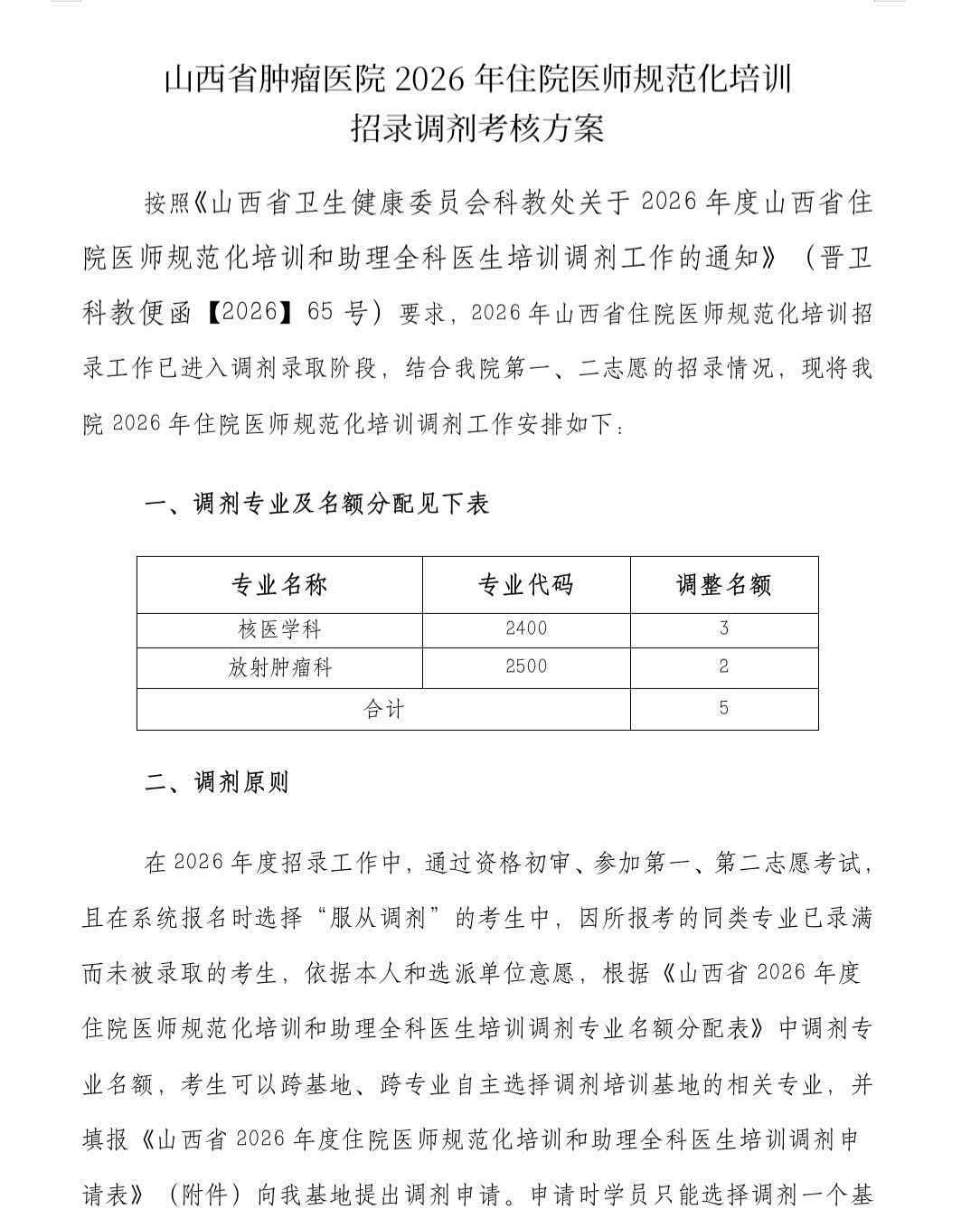 山西省肿瘤医院 2026 年住院医师规范化培训
招录调剂考核方案

按照《山西省卫生健康委员会科教处关于 2026 年度山西省住院医师规范化培训和助理全科医生培训调剂工作的通知》（晋卫科教便函【2026】65 号）要求，2026 年山西省住院医师规范化培训招录工作已进入调剂录取阶段，结合我院第一、二志愿的招录情况，现将我院 2026 年住院医师规范化培训调剂工作安排如下：

一、调剂专业及名额分配见下表

| 专业名称 | 专业代码 | 调整名额 |
|---|---|---|
| 核医学科 | 2400 | 3 |
| 放射肿瘤科 | 2500 | 2 |
| 合计 | | 5 |

二、调剂原则

在 2026 年度招录工作中，通过资格初审、参加第一、第二志愿考试，且在系统报名时选择“服从调剂”的考生中，因所报考的同类专业已录满而未被录取的考生，依据本人和选派单位意愿，根据《山西省 2026 年度住院医师规范化培训和助理全科医生培训调剂专业名额分配表》中调剂专业名额，考生可以跨基地、跨专业自主选择调剂培训基地的相关专业，并填报《山西省 2026 年度住院医师规范化培训和助理全科医生培训调剂申请表》（附件）向我基地提出调剂申请。申请时学员只能选择调剂一个基